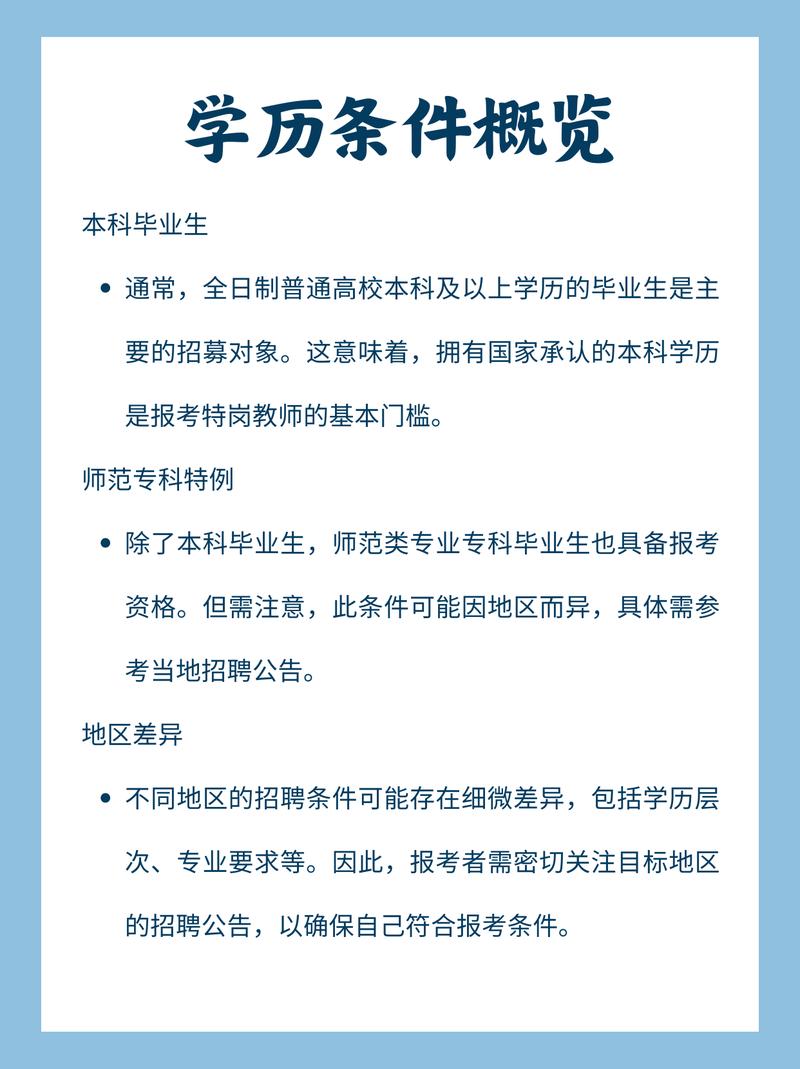 学历条件概览

本科毕业生

• 通常，全日制普通高校本科及以上学历的毕业生是主要的招募对象。这意味着，拥有国家承认的本科学历是报考特岗教师的基本门槛。

师范专科特例

• 除了本科毕业生，师范类专业专科毕业生也具备报考资格。但需注意，此条件可能因地区而异，具体需参考当地招聘公告。

地区差异

• 不同地区的招聘条件可能存在细微差异，包括学历层次、专业要求等。因此，报考者需密切关注目标地区的招聘公告，以确保自己符合报考条件。